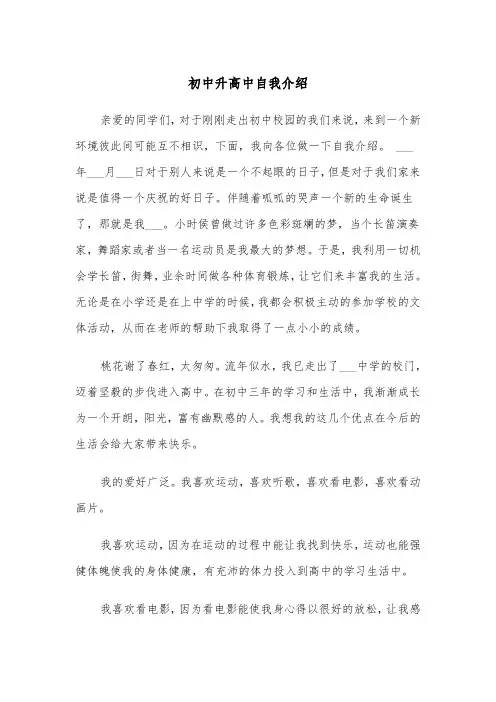 初中升高中自我介绍

亲爱的同学们，对于刚刚走出初中校园的我们来说，来到一个新环境彼此间可能互不相识，下面，我向各位做一下自我介绍。 ___年___月___日对于别人来说是一个不起眼的日子，但是对于我们家来说是值得一个庆祝的好日子。伴随着呱呱的哭声一个新的生命诞生了，那就是我___。小时侯曾做过许多色彩斑斓的梦，当个长笛演奏家，舞蹈家或者当一名运动员是我最大的梦想。于是，我利用一切机会学长笛，街舞，业余时间做各种体育锻炼，让它们来丰富我的生活。无论是在小学还是在上中学的时候，我都会积极主动的参加学校的文体活动，从而在老师的帮助下我取得了一点小小的成绩。

桃花谢了春红，太匆匆。流年似水，我已走出了___中学的校门，迈着坚毅的步伐进入高中。在初中三年的学习和生活中，我渐渐成长为一个开朗，阳光，富有幽默感的人。我想我的这几个优点在今后的生活会给大家带来快乐。

我的爱好广泛。我喜欢运动，喜欢听歌，喜欢看电影，喜欢看动画片。

我喜欢运动，因为在运动的过程中能让我找到快乐，运动也能强健体魄使我的身体健康，有充沛的体力投入到高中的学习生活中。

我喜欢看电影，因为看电影能使我身心得以很好的放松，让我感